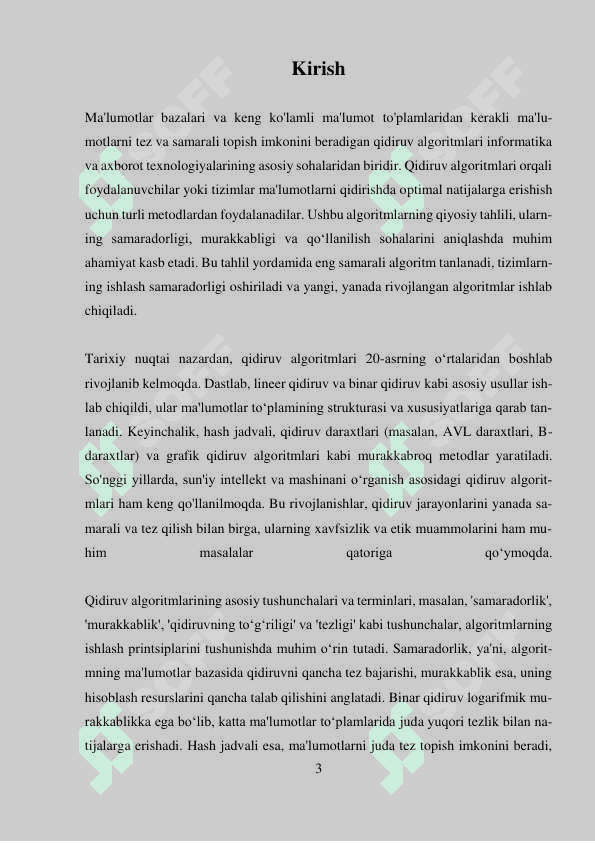 Kirish

Ma'lumotlar bazalari va keng ko'lamli ma'lumot to'plamlaridan kerakli ma'lumotlarni tez va samarali topish imkonini beradigan qidiruv algoritmlari informatika va axborot texnologiyalarining asosiy sohalaridan biridir. Qidiruv algoritmlari orqali foydalanuvchilar yoki tizimlar ma'lumotlarni qidirishda optimal natijalarga erishish uchun turli metodlardan foydalanadilar. Ushbu algoritmlarning qiyosiy tahlili, ularning samaradorligi, murakkabligi va qo'llanilish sohalarini aniqlashda muhim ahamiyat kasb etadi. Bu tahlil yordamida eng samarali algoritm tanlanadi, tizimlarning ishlash samaradorligi oshiriladi va yangi, yanada rivojlangan algoritmlar ishlab chiqiladi.

Tarixiy nuqtai nazardan, qidiruv algoritmlari 20-asrning o'rtalaridan boshlab rivojlanib kelmoqda. Dastlab, lineer qidiruv va binar qidiruv kabi asosiy usullar ishlab chiqildi, ular ma'lumotlar to'plamining strukturasi va xususiyatlariga qarab tanlanadi. Keyinchalik, hash jadvali, qidiruv daraxtlari (masalan, AVL daraxtlari, B-daraxtlar) va grafik qidiruv algoritmlari kabi murakkabroq metodlar yaratiladi. So'nggi yillarda, sun'iy intellekt va mashinani o'rganish asosidagi qidiruv algoritmlari ham keng qo'llanilmoqda. Bu rivojlanishlar, qidiruv jarayonlarini yanada samarali va tez qilish bilan birga, ularning xavfsizlik va etik muammolarini ham muhim masalalar qatoriga qo'ymoqda.

Qidiruv algoritmlarining asosiy tushunchalari va terminlari, masalan, 'samaradorlik', 'murakkablik', 'qidiruvning to'g'riligi' va 'tezligi' kabi tushunchalar, algoritmlarning ishlash printsiplarini tushunishda muhim o'rin tutadi. Samaradorlik, ya'ni, algoritmning ma'lumotlar bazasida qidiruvni qancha tez bajarishi, murakkablik esa, uning hisoblash resurslarini qancha talab qilishini anglatadi. Binar qidiruv logarifmik murakkablikka ega bo'lib, katta ma'lumotlar to'plamlarida juda yuqori tezlik bilan natijalarga erishadi. Hash jadvali esa, ma'lumotlarni juda tez topish imkonini beradi,

3

SOFF